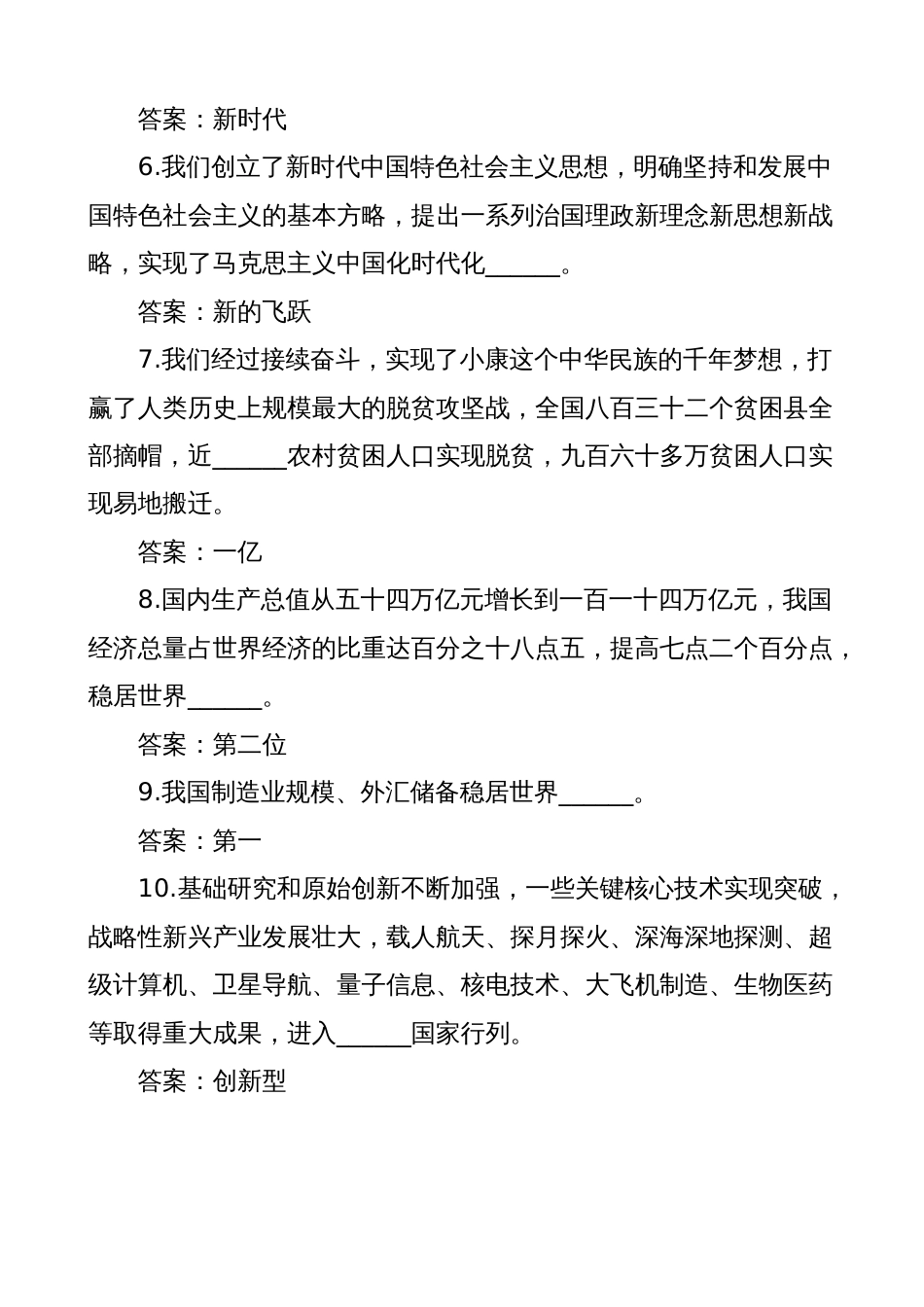 答案：新时代

6.我们创立了新时代中国特色社会主义思想，明确坚持和发展中国特色社会主义的基本方略，提出一系列治国理政新理念新思想新战略，实现了马克思主义中国化时代化______。

答案：新的飞跃

7.我们经过接续奋斗，实现了小康这个中华民族的千年梦想，打赢了人类历史上规模最大的脱贫攻坚战，全国八百三十二个贫困县全部摘帽，近______农村贫困人口实现脱贫，九百六十多万贫困人口实现易地搬迁。

答案：一亿

8.国内生产总值从五十四万亿元增长到一百一十四万亿元，我国经济总量占世界经济的比重达百分之十八点五，提高七点二个百分点，稳居世界______。

答案：第二位

9.我国制造业规模、外汇储备稳居世界______。

答案：第一

10.基础研究和原始创新不断加强，一些关键核心技术实现突破，战略性新兴产业发展壮大，载人航天、探月探火、深海深地探测、超级计算机、卫星导航、量子信息、核电技术、大飞机制造、生物医药等取得重大成果，进入______国家行列。

答案：创新型